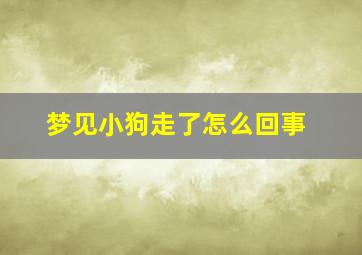 梦见小狗走了怎么回事